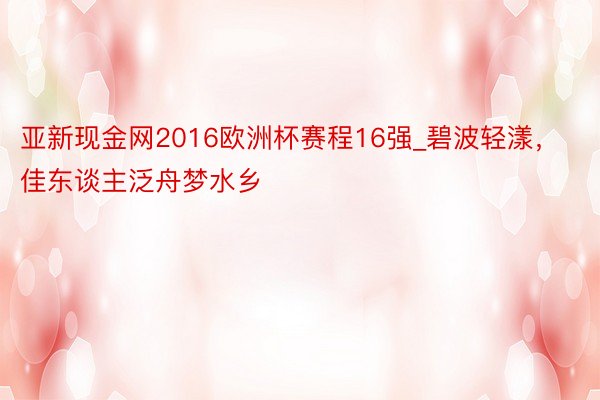 亚新现金网2016欧洲杯赛程16强_碧波轻漾，佳东谈主泛舟梦水乡